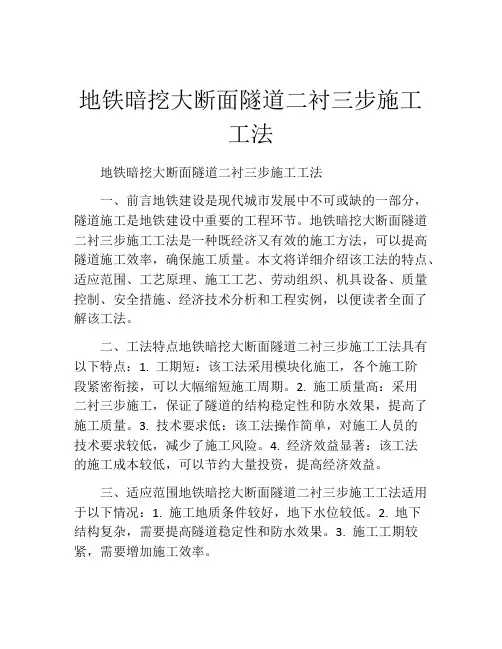 地铁暗挖大断面隧道二衬三步施工工法

地铁暗挖大断面隧道二衬三步施工工法

一、前言地铁建设是现代城市发展中不可或缺的一部分，隧道施工是地铁建设中重要的工程环节。地铁暗挖大断面隧道二衬三步施工工法是一种既经济又有效的施工方法，可以提高隧道施工效率，确保施工质量。本文将详细介绍该工法的特点、适应范围、工艺原理、施工工艺、劳动组织、机具设备、质量控制、安全措施、经济技术分析和工程实例，以便读者全面了解该工法。

二、工法特点地铁暗挖大断面隧道二衬三步施工工法具有以下特点：1. 工期短：该工法采用模块化施工，各个施工阶段紧密衔接，可以大幅缩短施工周期。2. 施工质量高：采用二衬三步施工，保证了隧道的结构稳定性和防水效果，提高了施工质量。3. 技术要求低：该工法操作简单，对施工人员的技术要求较低，减少了施工风险。4. 经济效益显著：该工法的施工成本较低，可以节约大量投资，提高经济效益。

三、适应范围地铁暗挖大断面隧道二衬三步施工工法适用于以下情况：1. 施工地质条件较好，地下水位较低。2. 地下结构复杂，需要提高隧道稳定性和防水效果。3. 施工工期较紧，需要增加施工效率。